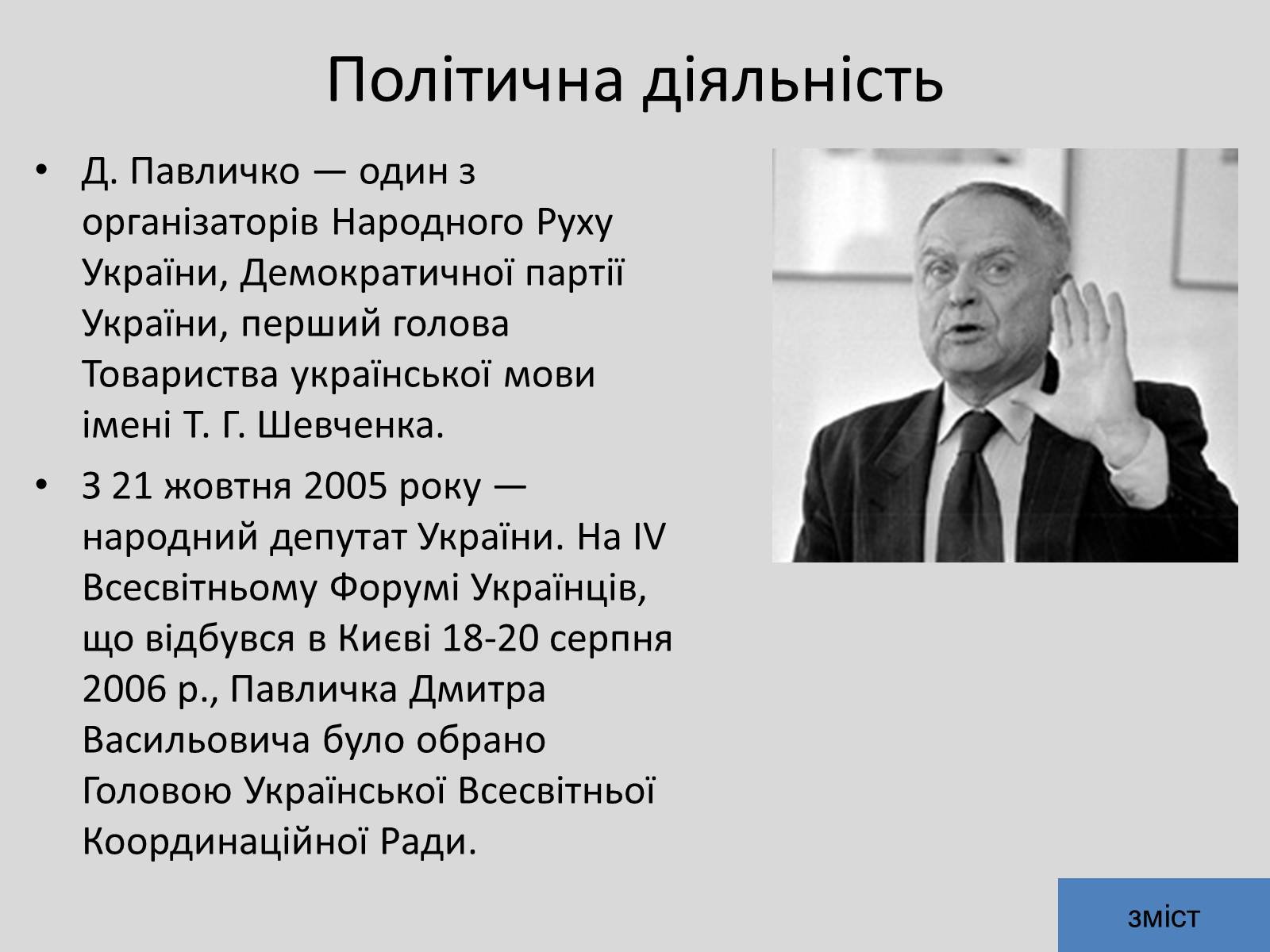 Політична діяльність

• Д. Павличко — один з організаторів Народного Руху України, Демократичної партії України, перший голова Товариства української мови імені Т. Г. Шевченка.

• З 21 жовтня 2005 року — народний депутат України. На IV Всесвітньому Форумі Українців, що відбувся в Києві 18-20 серпня 2006 р., Павличка Дмитра Васильовича було обрано Головою Української Всесвітньої Координаційної Ради.

зміст